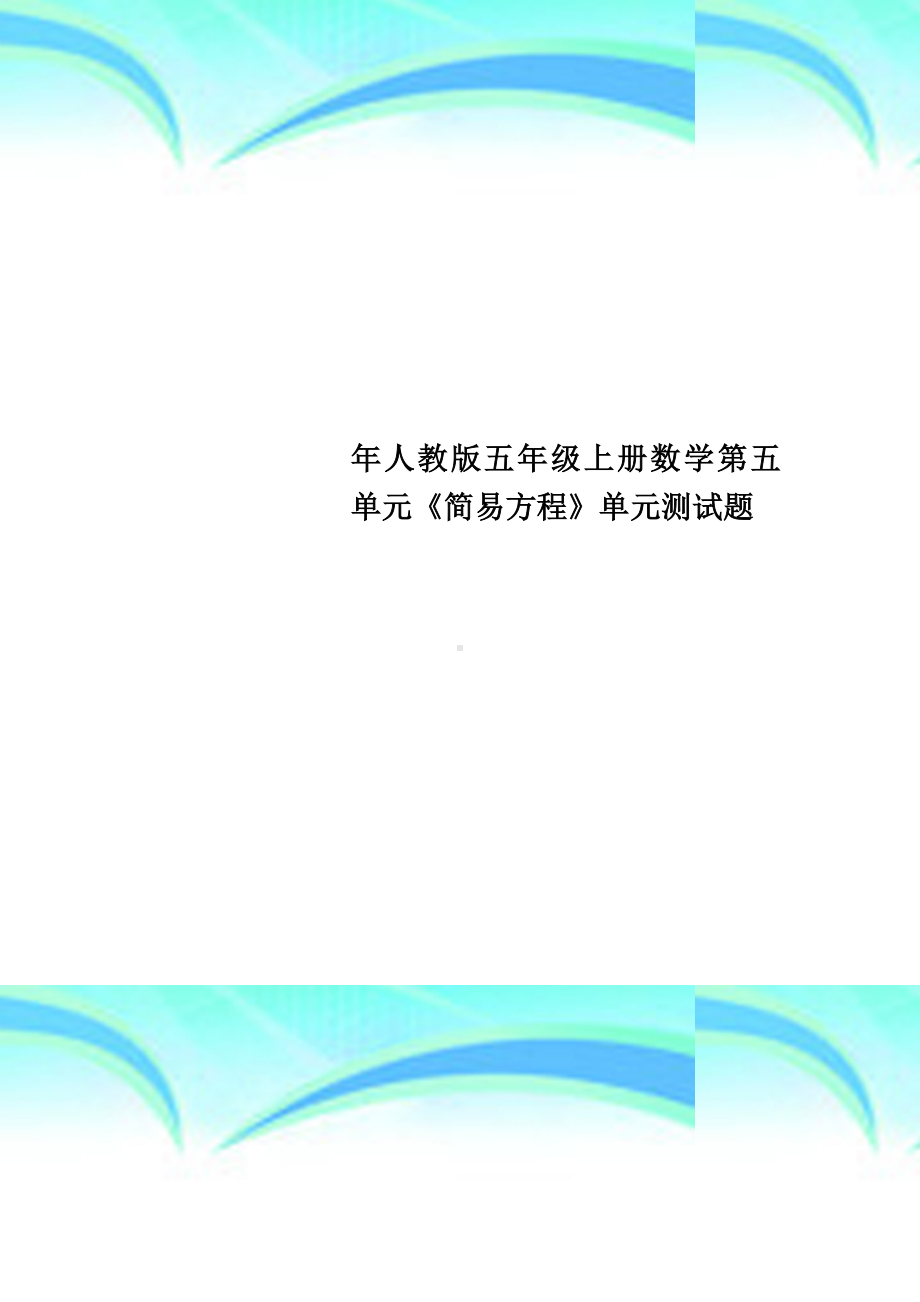 年人教版五年级上册数学第五单元《简易方程》单元测试题